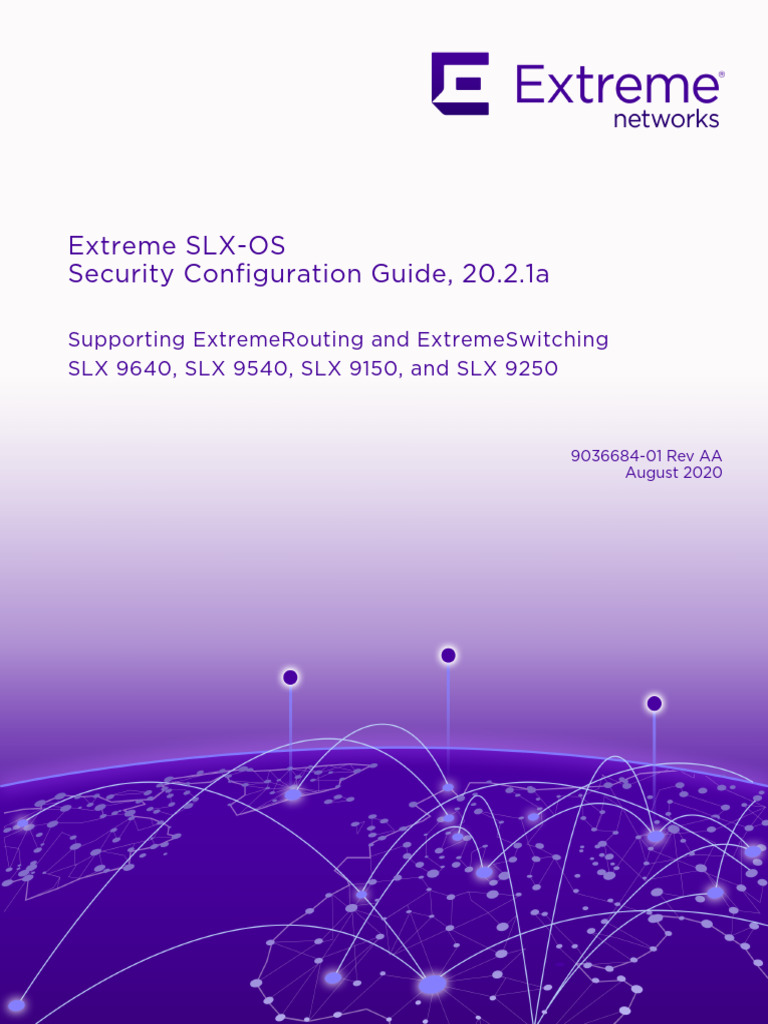 Extreme®
networks

Extreme SLX-OS
Security Configuration Guide, 20.2.1a

Supporting ExtremeRouting and ExtremeSwitching
SLX 9640, SLX 9540, SLX 9150, and SLX 9250

9036684-01 Rev AA
August 2020